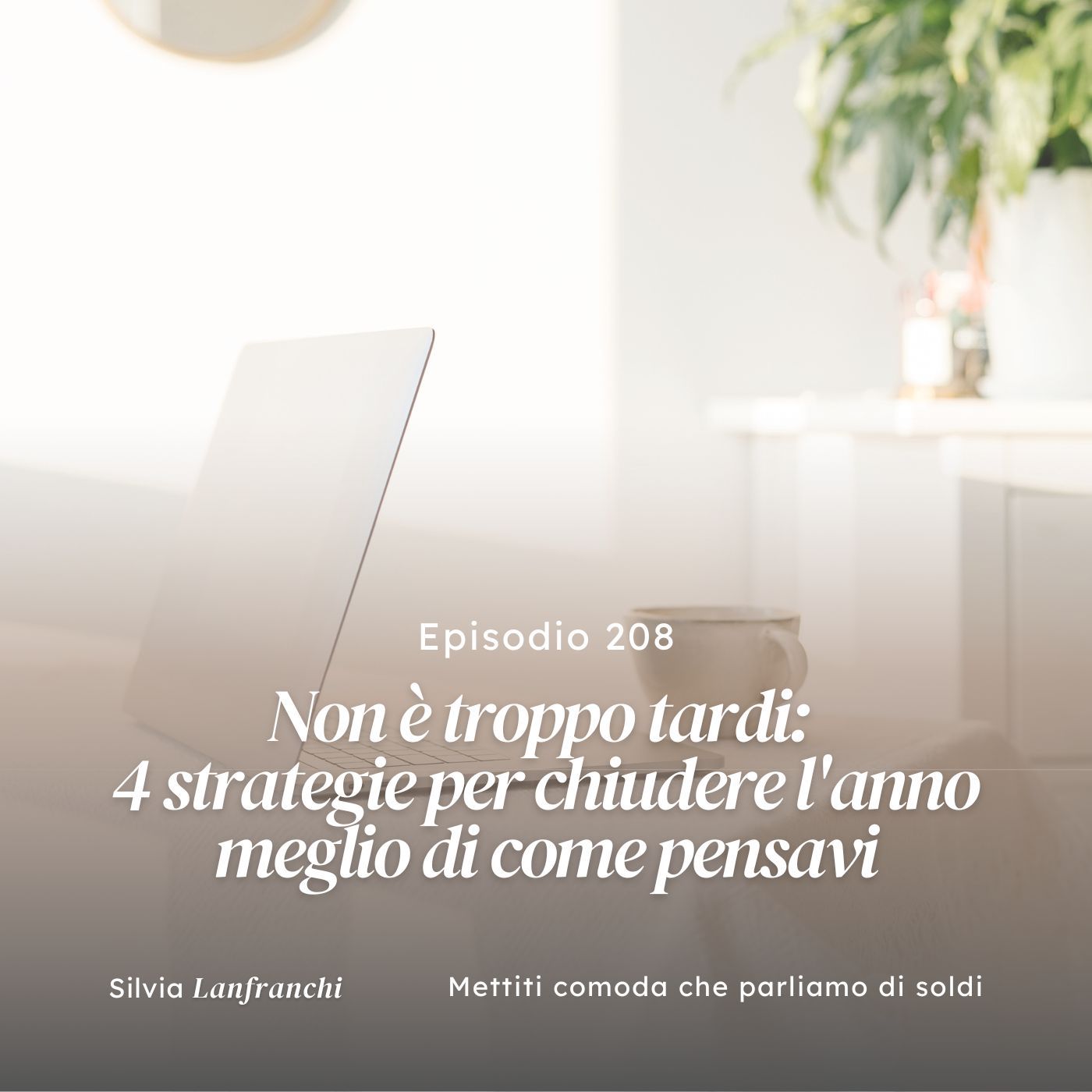 Episodio 208

Non è troppo tardi: 4 strategie per chiudere l'anno meglio di come pensavi

Silvia Lanfranchi

Mettiti comoda che parliamo di soldi